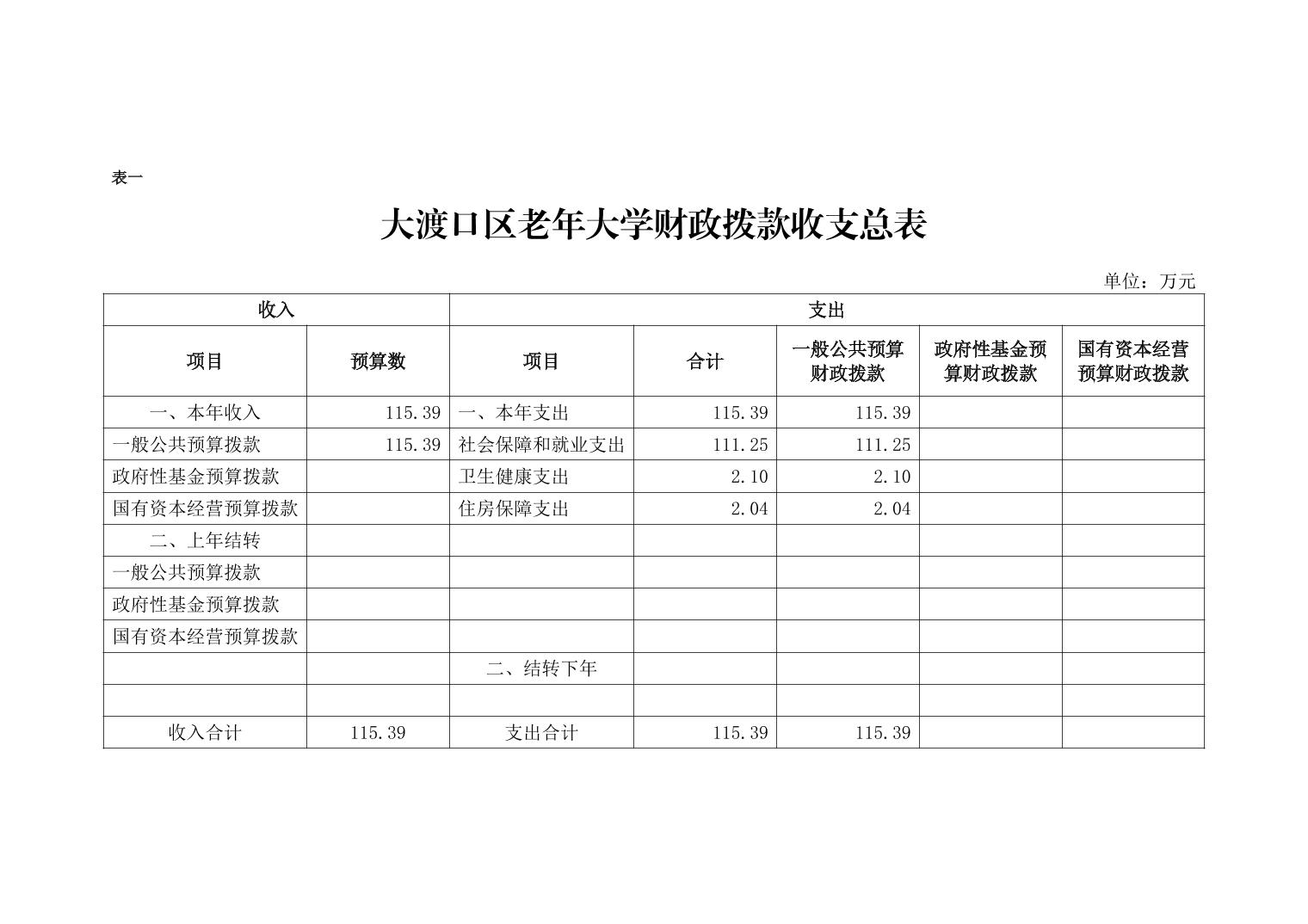 表一

大渡口区老年大学财政拨款收支总表

单位：万元

| 收入 | | 支出 | | | | |
|---|---|---|---|---|---|---|
| 项目 | 预算数 | 项目 | 合计 | 一般公共预算财政拨款 | 政府性基金预算财政拨款 | 国有资本经营预算财政拨款 |
| 一、本年收入 | 115.39 | 一、本年支出 | 115.39 | 115.39 | | |
| 一般公共预算拨款 | 115.39 | 社会保障和就业支出 | 111.25 | 111.25 | | |
| 政府性基金预算拨款 | | 卫生健康支出 | 2.10 | 2.10 | | |
| 国有资本经营预算拨款 | | 住房保障支出 | 2.04 | 2.04 | | |
| 二、上年结转 | | | | | | |
| 一般公共预算拨款 | | | | | | |
| 政府性基金预算拨款 | | | | | | |
| 国有资本经营预算拨款 | | | | | | |
| | | 二、结转下年 | | | | |
| | | | | | | |
| 收入合计 | 115.39 | 支出合计 | 115.39 | 115.39 | | |